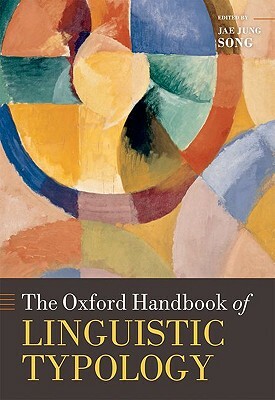 EDITED BY
JAE JUNG
SONG

The Oxford Handbook of
LINGUISTIC
TYPOLOGY